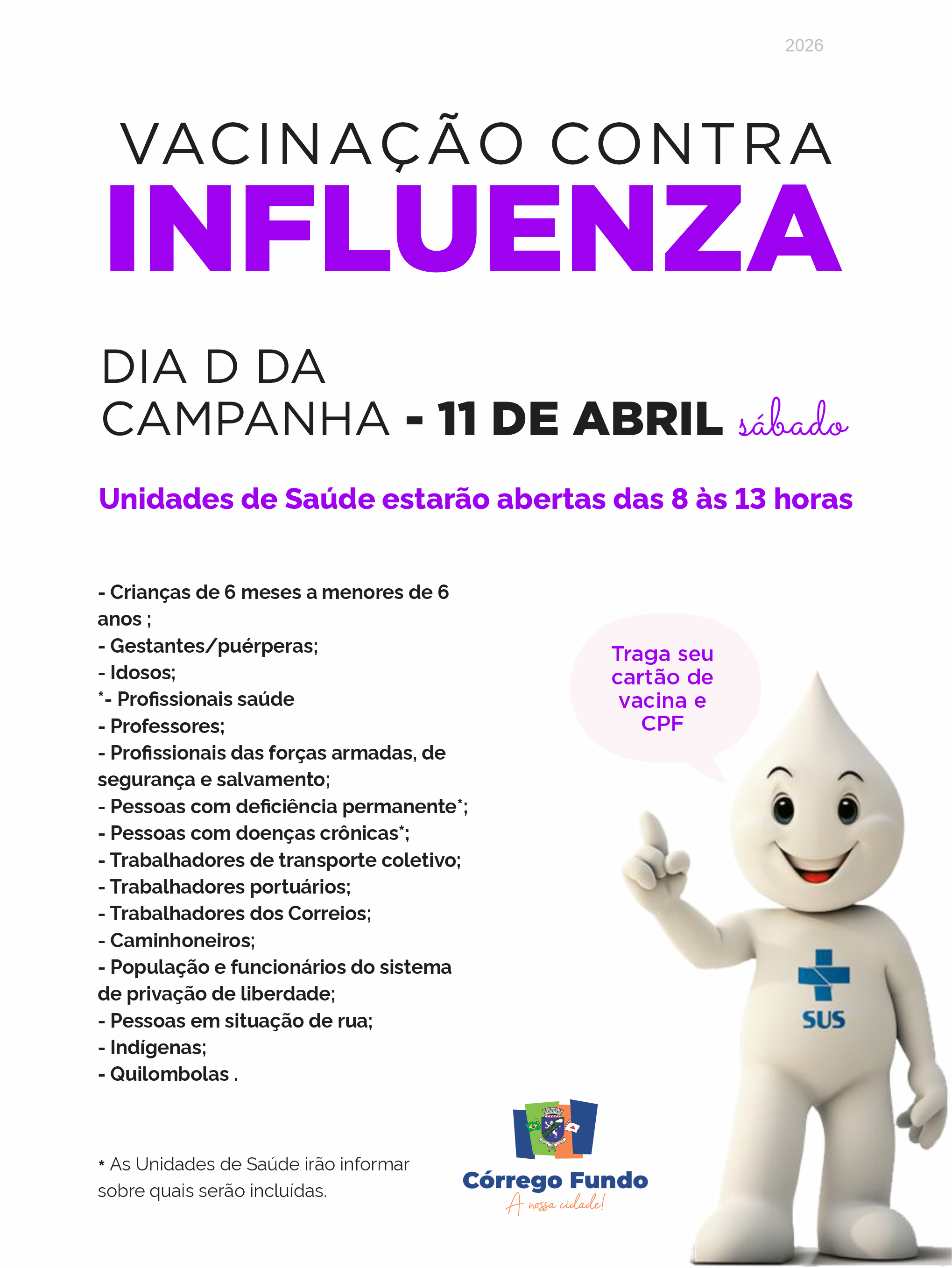 2026

VACINAÇÃO CONTRA
INFLUENZA

DIA D DA
CAMPANHA - 11 DE ABRIL sábado

Unidades de Saúde estarão abertas das 8 às 13 horas

- Crianças de 6 meses a menores de 6 anos ;
- Gestantes/puérperas;
- Idosos;
*- Profissionais saúde
- Professores;
- Profissionais das forças armadas, de segurança e salvamento;
- Pessoas com deficiência permanente*;
- Pessoas com doenças crônicas*;
- Trabalhadores de transporte coletivo;
- Trabalhadores portuários;
- Trabalhadores dos Correios;
- Caminhoneiros;
- População e funcionários do sistema de privação de liberdade;
- Pessoas em situação de rua;
- Indígenas;
- Quilombolas .

Traga seu cartão de vacina e CPF

SUS

* As Unidades de Saúde irão informar sobre quais serão incluídas.

Córrego Fundo
A nossa cidade!